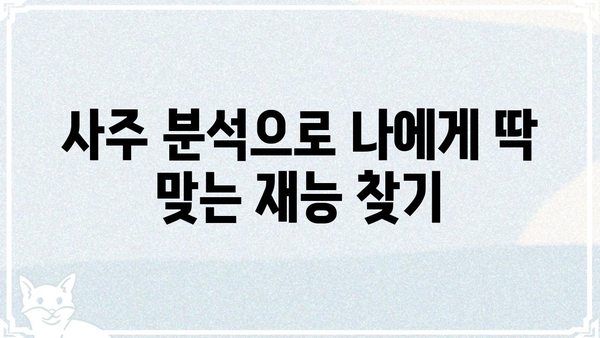 사주 분석으로 나에게 딱 맞는 재능 찾기